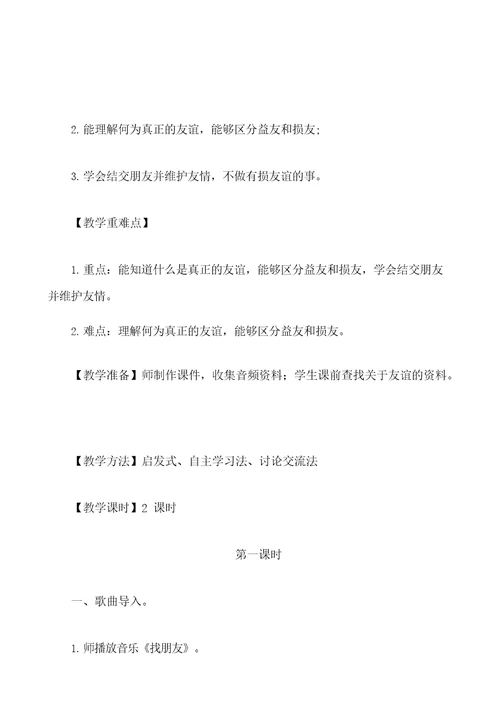 2. 能理解何为真正的友谊，能够区分益友和损友；

3. 学会结交朋友并维护友情，不做有损友谊的事。

【教学重难点】

1. 重点：能知道什么是真正的友谊，能够区分益友和损友，学会结交朋友并维护友情。

2. 难点：理解何为真正的友谊，能够区分益友和损友。

【教学准备】师制作课件，收集音频资料；学生课前查找关于友谊的资料。

【教学方法】启发式、自主学习法、讨论交流法

【教学课时】2 课时

第一课时

一、歌曲导入。

1. 师播放音乐《找朋友》。